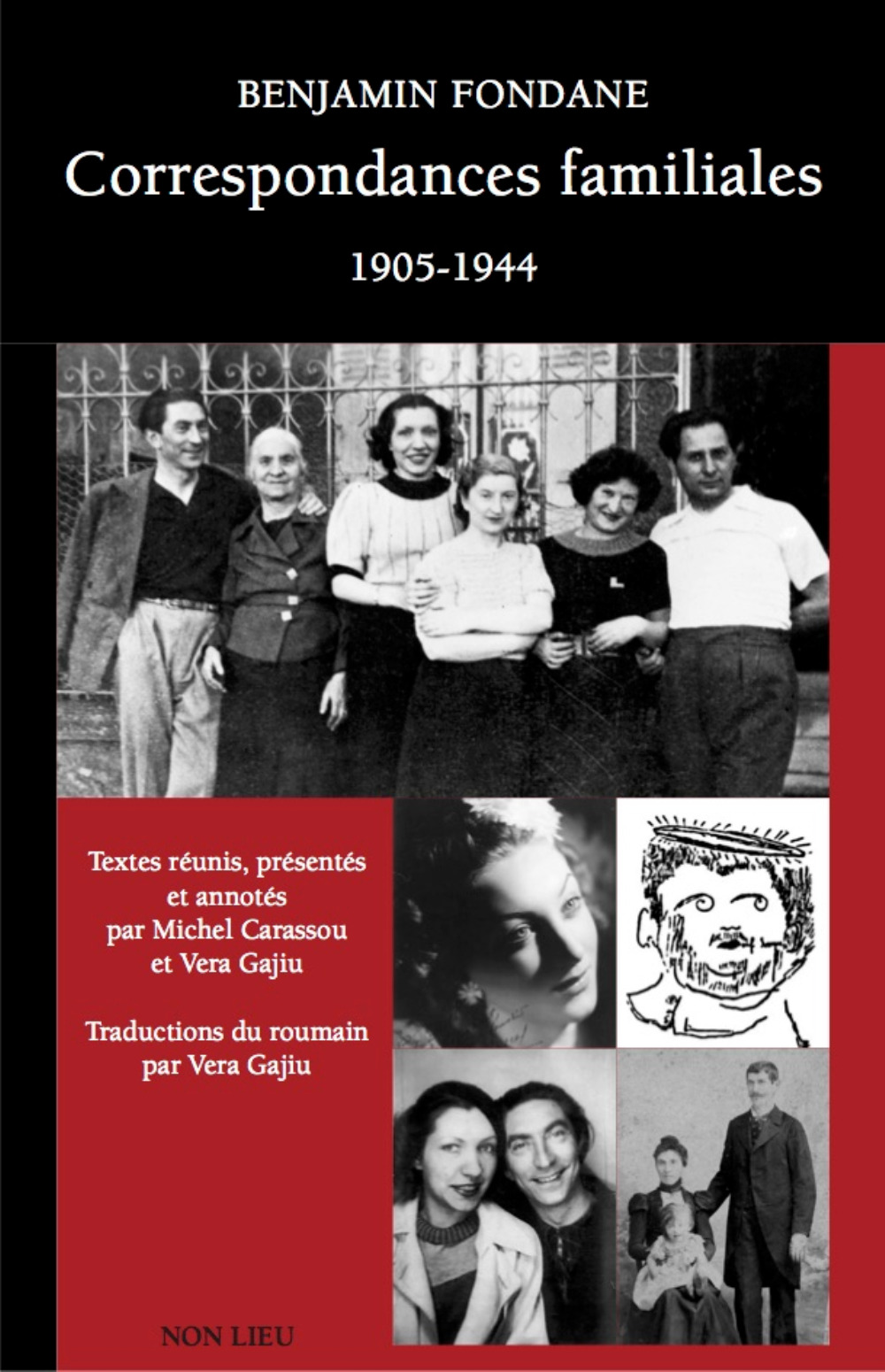 BENJAMIN FONDANE

Correspondances familiales

1905-1944

Textes réunis, présentés et annotés par Michel Carassou et Vera Gajiu

Traductions du roumain par Vera Gajiu

NON LIEU